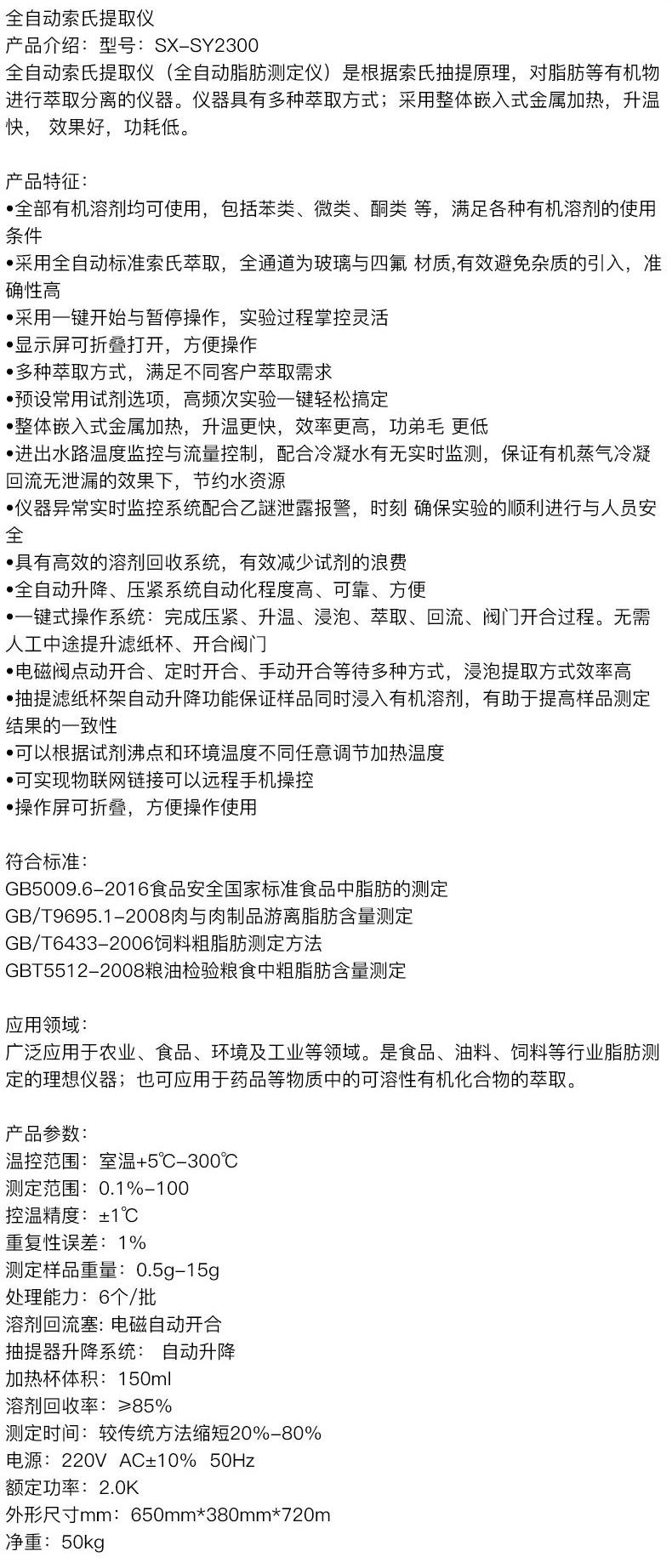 全自动索氏提取仪
产品介绍：型号：SX-SY2300
全自动索氏提取仪（全自动脂肪测定仪）是根据索氏抽提原理，对脂肪等有机物进行萃取分离的仪器。仪器具有多种萃取方式；采用整体嵌入式金属加热，升温快， 效果好，功耗低。

产品特征：
•全部有机溶剂均可使用，包括苯类、微类、酮类 等，满足各种有机溶剂的使用条件
•采用全自动标准索氏萃取，全通道为玻璃与四氟 材质,有效避免杂质的引入，准确性高
•采用一键开始与暂停操作，实验过程掌控灵活
•显示屏可折叠打开，方便操作
•多种萃取方式，满足不同客户萃取需求
•预设常用试剂选项，高频次实验一键轻松搞定
•整体嵌入式金属加热，升温更快，效率更高，功弟毛 更低
•进出水路温度监控与流量控制，配合冷凝水有无实时监测，保证有机蒸气冷凝回流无泄漏的效果下，节约水资源
•仪器异常实时监控系统配合乙謎泄露报警，时刻 确保实验的顺利进行与人员安全
•具有高效的溶剂回收系统，有效减少试剂的浪费
•全自动升降、压紧系统自动化程度高、可靠、方便
•一键式操作系统：完成压紧、升温、浸泡、萃取、回流、阀门开合过程。无需人工中途提升滤纸杯、开合阀门
•电磁阀点动开合、定时开合、手动开合等待多种方式，浸泡提取方式效率高
•抽提滤纸杯架自动升降功能保证样品同时浸入有机溶剂，有助于提高样品测定结果的一致性
•可以根据试剂沸点和环境温度不同任意调节加热温度
•可实现物联网链接可以远程手机操控
•操作屏可折叠，方便操作使用

符合标准：
GB5009.6-2016食品安全国家标准食品中脂肪的测定
GB/T9695.1-2008肉与肉制品游离脂肪含量测定
GB/T6433-2006饲料粗脂肪测定方法
GBT5512-2008粮油检验粮食中粗脂肪含量测定

应用领域：
广泛应用于农业、食品、环境及工业等领域。是食品、油料、饲料等行业脂肪测定的理想仪器；也可应用于药品等物质中的可溶性有机化合物的萃取。

产品参数：
温控范围：室温+5℃-300℃
测定范围：0.1%-100
控温精度：±1℃
重复性误差：1%
测定样品重量：0.5g-15g
处理能力：6个/批
溶剂回流塞: 电磁自动开合
抽提器升降系统： 自动升降
加热杯体积：150ml
溶剂回收率：≥85%
测定时间：较传统方法缩短20%-80%
电源：220V AC±10% 50Hz
额定功率：2.0K
外形尺寸mm：650mm*380mm*720m
净重：50kg